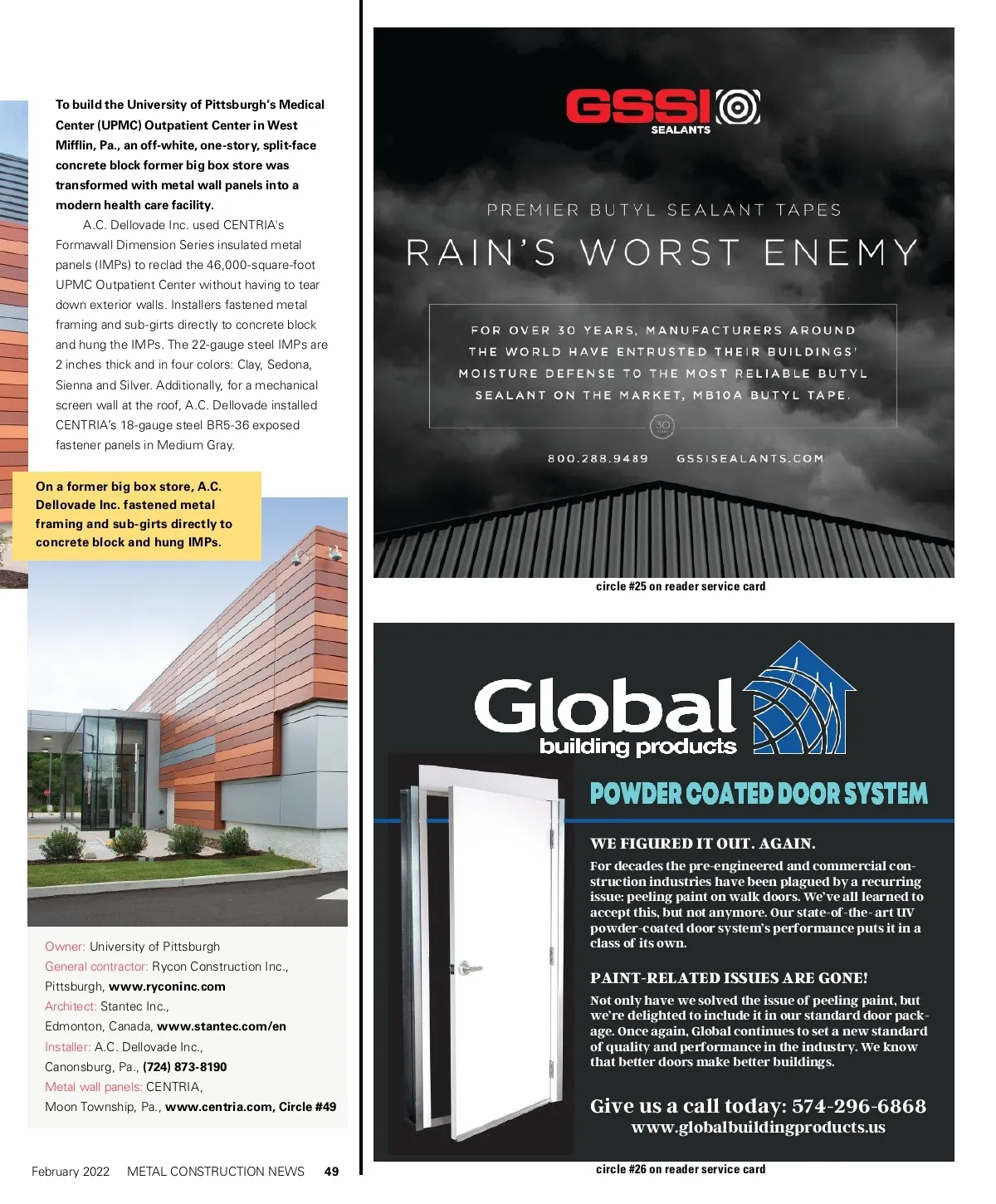 To build the University of Pittsburgh's Medical Center (UPMC) Outpatient Center in West Mifflin, Pa., an off-white, one-story, split-face concrete block former big box store was transformed with metal wall panels into a modern health care facility.

A.C. Dellovade Inc. used CENTRIA's Formawall Dimension Series insulated metal panels (IMPs) to reclad the 46,000-square-foot UPMC Outpatient Center without having to tear down exterior walls. Installers fastened metal framing and sub-girts directly to concrete block and hung the IMPs. The 22-gauge steel IMPs are 2 inches thick and in four colors: Clay, Sedona, Sienna and Silver. Additionally, for a mechanical screen wall at the roof, A.C. Dellovade installed CENTRIA's 18-gauge steel BR5-36 exposed fastener panels in Medium Gray.

On a former big box store, A.C. Dellovade Inc. fastened metal framing and sub-girts directly to concrete block and hung IMPs.

Owner: University of Pittsburgh
General contractor: Rycon Construction Inc., Pittsburgh, www.ryconinc.com
Architect: Stantec Inc., Edmonton, Canada, www.stantec.com/en
Installer: A.C. Dellovade Inc., Canonsburg, Pa., (724) 873-8190
Metal wall panels: CENTRIA, Moon Township, Pa., www.centria.com, Circle #49

February 2022 METAL CONSTRUCTION NEWS 49

GSSI SEALANTS

PREMIER BUTYL SEALANT TAPES

RAIN'S WORST ENEMY

FOR OVER 30 YEARS, MANUFACTURERS AROUND THE WORLD HAVE ENTRUSTED THEIR BUILDINGS' MOISTURE DEFENSE TO THE MOST RELIABLE BUTYL SEALANT ON THE MARKET, MB10A BUTYL TAPE.

30

800.288.9489 GSSISEALANTS.COM

circle #25 on reader service card

Global building products

POWDER COATED DOOR SYSTEM

WE FIGURED IT OUT. AGAIN.

For decades the pre-engineered and commercial construction industries have been plagued by a recurring issue: peeling paint on walk doors. We've all learned to accept this, but not anymore. Our state-of-the-art UV powder-coated door system's performance puts it in a class of its own.

PAINT-RELATED ISSUES ARE GONE!

Not only have we solved the issue of peeling paint, but we're delighted to include it in our standard door package. Once again, Global continues to set a new standard of quality and performance in the industry. We know that better doors make better buildings.

Give us a call today: 574-296-6868
www.globalbuildingproducts.us

circle #26 on reader service card